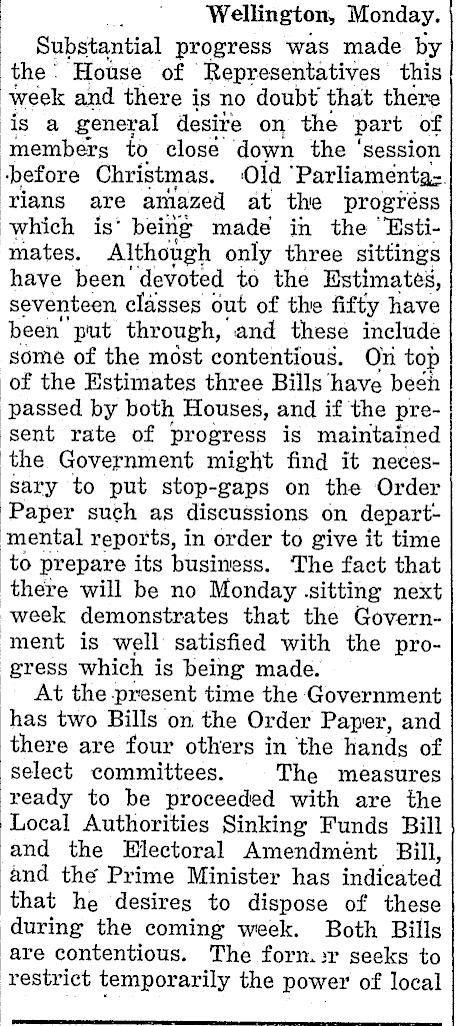 Wellington, Monday.

Substantial progress was made by the House of Representatives this week and there is no doubt that there is a general desire on the part of members to close down the session before Christmas. Old Parliamentarians are amazed at the progress which is being made in the Estimates. Although only three sittings have been devoted to the Estimates, seventeen classes out of the fifty have been put through, and these include some of the most contentious. On top of the Estimates three Bills have been passed by both Houses, and if the present rate of progress is maintained the Government might find it necessary to put stop-gaps on the Order Paper such as discussions on departmental reports, in order to give it time to prepare its business. The fact that there will be no Monday sitting next week demonstrates that the Government is well satisfied with the progress which is being made.

At the present time the Government has two Bills on the Order Paper, and there are four others in the hands of select committees. The measures ready to be proceeded with are the Local Authorities Sinking Funds Bill and the Electoral Amendment Bill, and the Prime Minister has indicated that he desires to dispose of these during the coming week. Both Bills are contentious. The former seeks to restrict temporarily the power of local